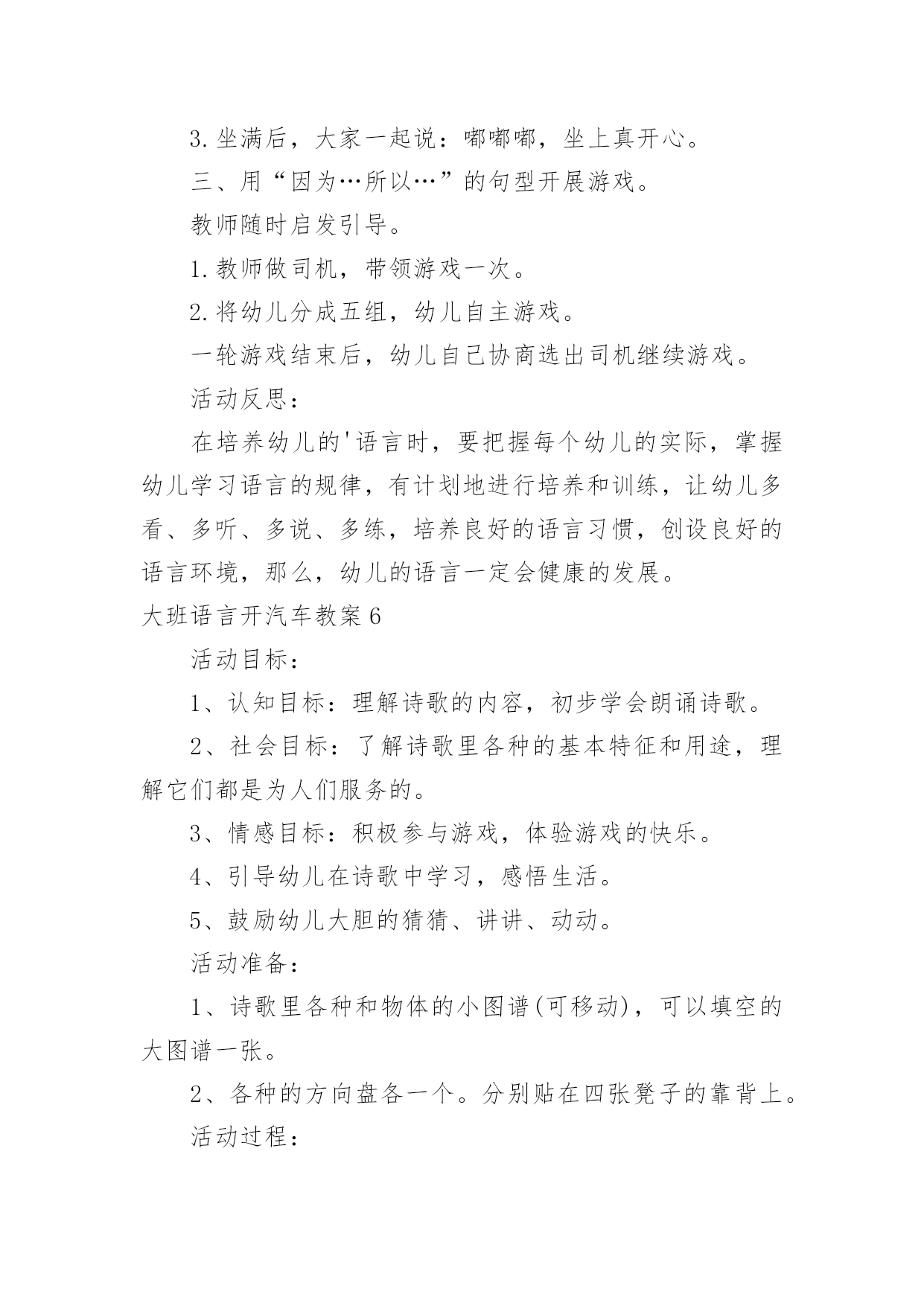 3.坐满后，大家一起说：嘟嘟嘟，坐上真开心。

三、用“因为…所以…”的句型开展游戏。

教师随时启发引导。

1.教师做司机，带领游戏一次。

2.将幼儿分成五组，幼儿自主游戏。

一轮游戏结束后，幼儿自己协商选出司机继续游戏。

活动反思：

在培养幼儿的'语言时，要把握每个幼儿的实际，掌握幼儿学习语言的规律，有计划地进行培养和训练，让幼儿多看、多听、多说、多练，培养良好的语言习惯，创设良好的语言环境，那么，幼儿的语言一定会健康的发展。

大班语言开汽车教案6

活动目标：

1、认知目标：理解诗歌的内容，初步学会朗诵诗歌。

2、社会目标：了解诗歌里各种的基本特征和用途，理解它们都是为人们服务的。

3、情感目标：积极参与游戏，体验游戏的快乐。

4、引导幼儿在诗歌中学习，感悟生活。

5、鼓励幼儿大胆的猜猜、讲讲、动动。

活动准备：

1、诗歌里各种和物体的小图谱(可移动)，可以填空的大图谱一张。

2、各种的方向盘各一个。分别贴在四张凳子的靠背上。

活动过程：